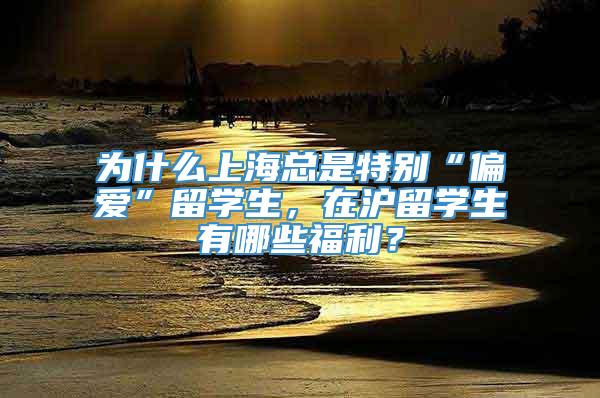 为什么上海总是特别“偏爱”留学生，在沪留学生有哪些福利？